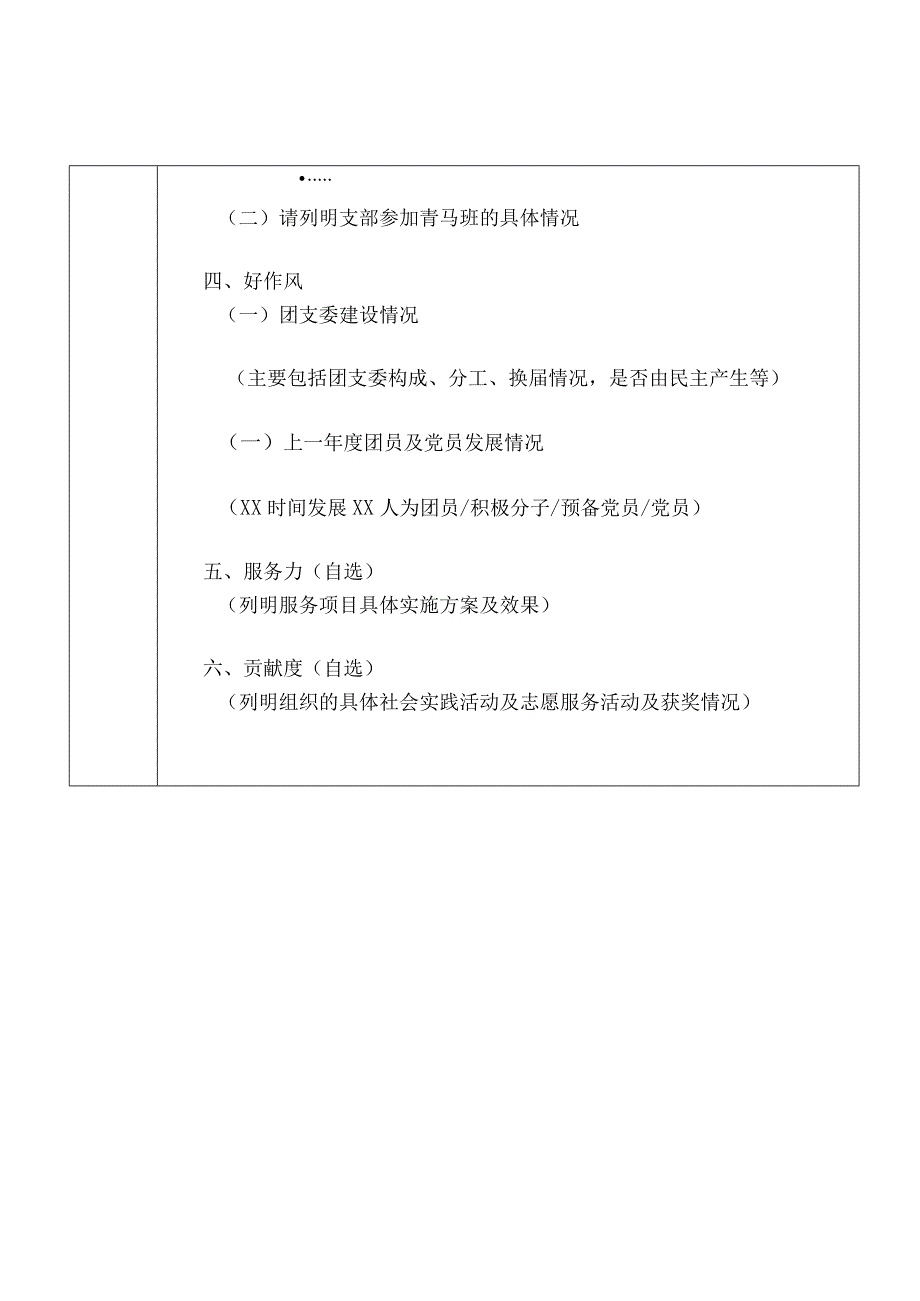 •.....

（二）请列明支部参加青马班的具体情况

四、好作风

（一）团支委建设情况

（主要包括团支委构成、分工、换届情况，是否由民主产生等）

（一）上一年度团员及党员发展情况

（XX 时间发展 XX 人为团员/积极分子/预备党员/党员）

五、服务力（自选）

（列明服务项目具体实施方案及效果）

六、贡献度（自选）

（列明组织的具体社会实践活动及志愿服务活动及获奖情况）